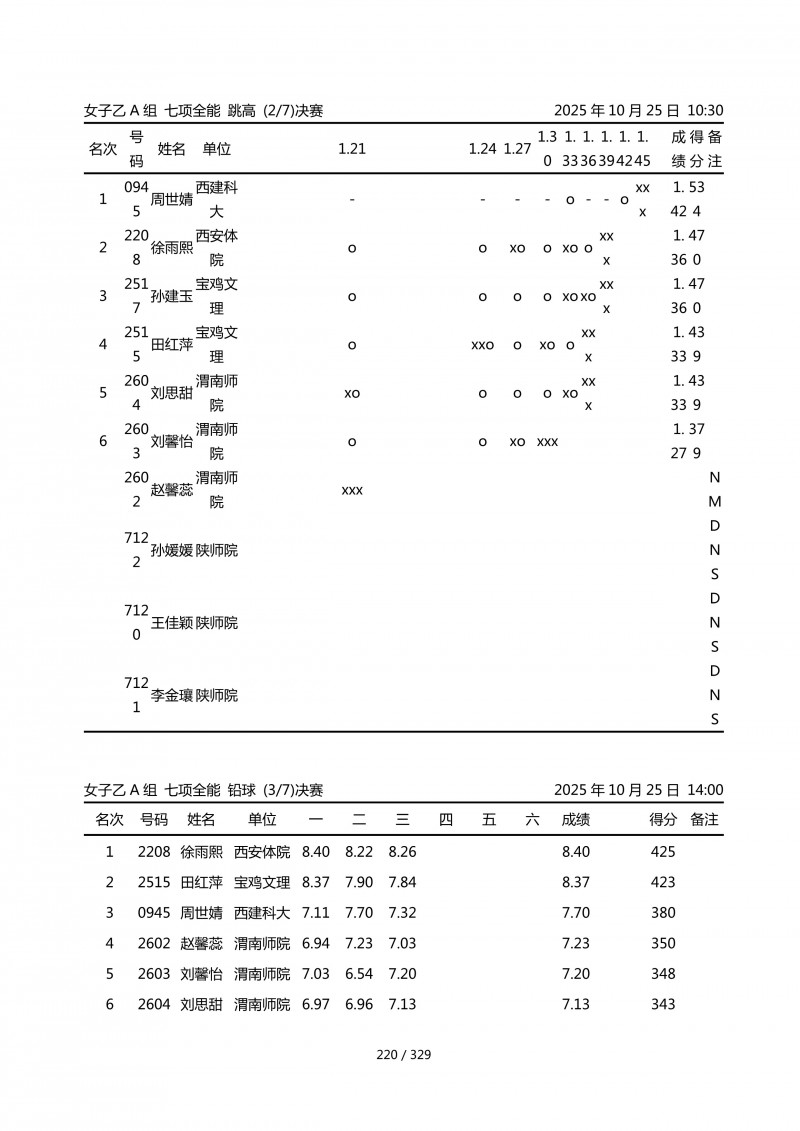 女子乙 A 组 七项全能 跳高 (2/7)决赛 2025 年 10 月 25 日 10:30

| 名次 | 号码 | 姓名 | 单位 | 1.21 | 1.24 | 1.27 | 1.30 | 1.33 | 1.36 | 1.39 | 1.42 | 1.45 | 成绩 | 得分 | 备注 |
|---|---|---|---|---|---|---|---|---|---|---|---|---|---|---|---|
| 1 | 0945 | 周世婧 | 西建科大 | - | - | - | - | o | - | - | o | xxx | 1.42 | 534 | |
| 2 | 2208 | 徐雨熙 | 西安体院 | o | o | xo | o | xo | o | xxx | | | 1.36 | 470 | |
| 3 | 2517 | 孙建玉 | 宝鸡文理 | o | o | o | o | xo | xo | xxx | | | 1.36 | 470 | |
| 4 | 2515 | 田红萍 | 宝鸡文理 | o | xxo | o | xo | o | xxx | | | | 1.33 | 439 | |
| 5 | 2604 | 刘思甜 | 渭南师院 | xo | o | o | o | xo | xxx | | | | 1.33 | 439 | |
| 6 | 2603 | 刘馨怡 | 渭南师院 | o | o | xo | xxx | | | | | | 1.27 | 379 | |
| | 2602 | 赵馨蕊 | 渭南师院 | xxx | | | | | | | | | | | NM |
| | 7122 | 孙媛媛 | 陕师院 | | | | | | | | | | | | DNS |
| | 7120 | 王佳颖 | 陕师院 | | | | | | | | | | | | DNS |
| | 7121 | 李金瓖 | 陕师院 | | | | | | | | | | | | DNS |

女子乙 A 组 七项全能 铅球 (3/7)决赛 2025 年 10 月 25 日 14:00

| 名次 | 号码 | 姓名 | 单位 | 一 | 二 | 三 | 四 | 五 | 六 | 成绩 | 得分 | 备注 |
|---|---|---|---|---|---|---|---|---|---|---|---|---|
| 1 | 2208 | 徐雨熙 | 西安体院 | 8.40 | 8.22 | 8.26 | | | | 8.40 | 425 | |
| 2 | 2515 | 田红萍 | 宝鸡文理 | 8.37 | 7.90 | 7.84 | | | | 8.37 | 423 | |
| 3 | 0945 | 周世婧 | 西建科大 | 7.11 | 7.70 | 7.32 | | | | 7.70 | 380 | |
| 4 | 2602 | 赵馨蕊 | 渭南师院 | 6.94 | 7.23 | 7.03 | | | | 7.23 | 350 | |
| 5 | 2603 | 刘馨怡 | 渭南师院 | 7.03 | 6.54 | 7.20 | | | | 7.20 | 348 | |
| 6 | 2604 | 刘思甜 | 渭南师院 | 6.97 | 6.96 | 7.13 | | | | 7.13 | 343 | |

220 / 329